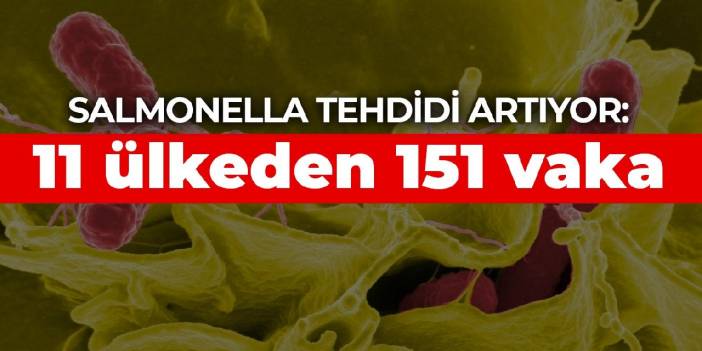 SALMONELLA TEHDİDİ ARTIYOR:
11 ülkeden 151 vaka